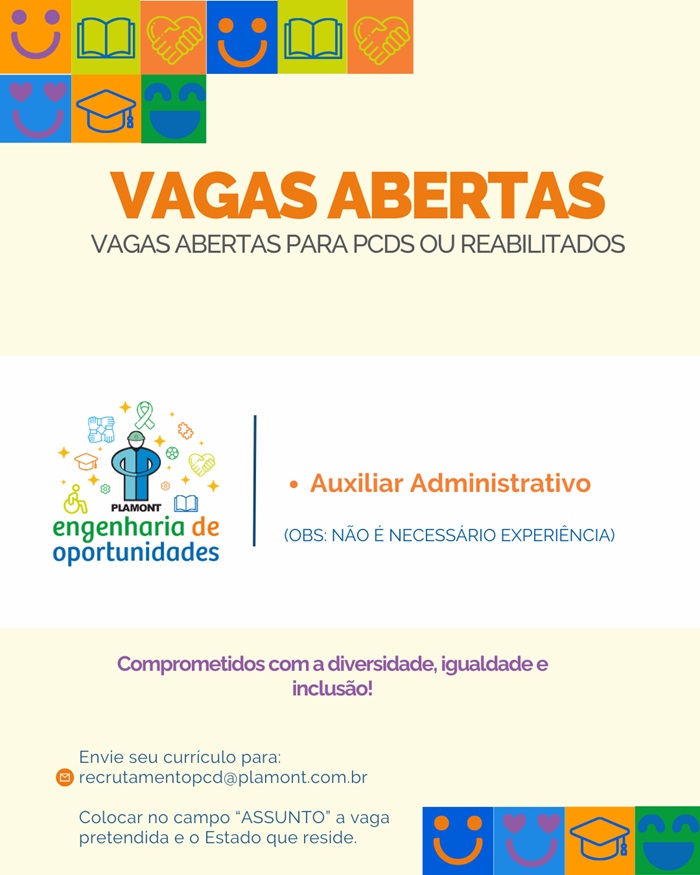 VAGAS ABERTAS
VAGAS ABERTAS PARA PCDS OU REABILITADOS

PLAMONT
engenharia de oportunidades

• Auxiliar Administrativo

(OBS: NÃO É NECESSÁRIO EXPERIÊNCIA)

Comprometidos com a diversidade, igualdade e inclusão!

Envie seu currículo para:
recrutamentopcd@plamont.com.br

Colocar no campo "ASSUNTO" a vaga pretendida e o Estado que reside.